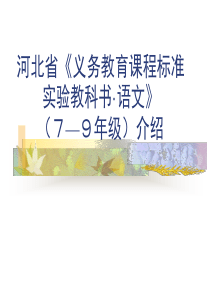 河北省《义务教育课程标准实验教科书·语文》（7—9年级）介绍